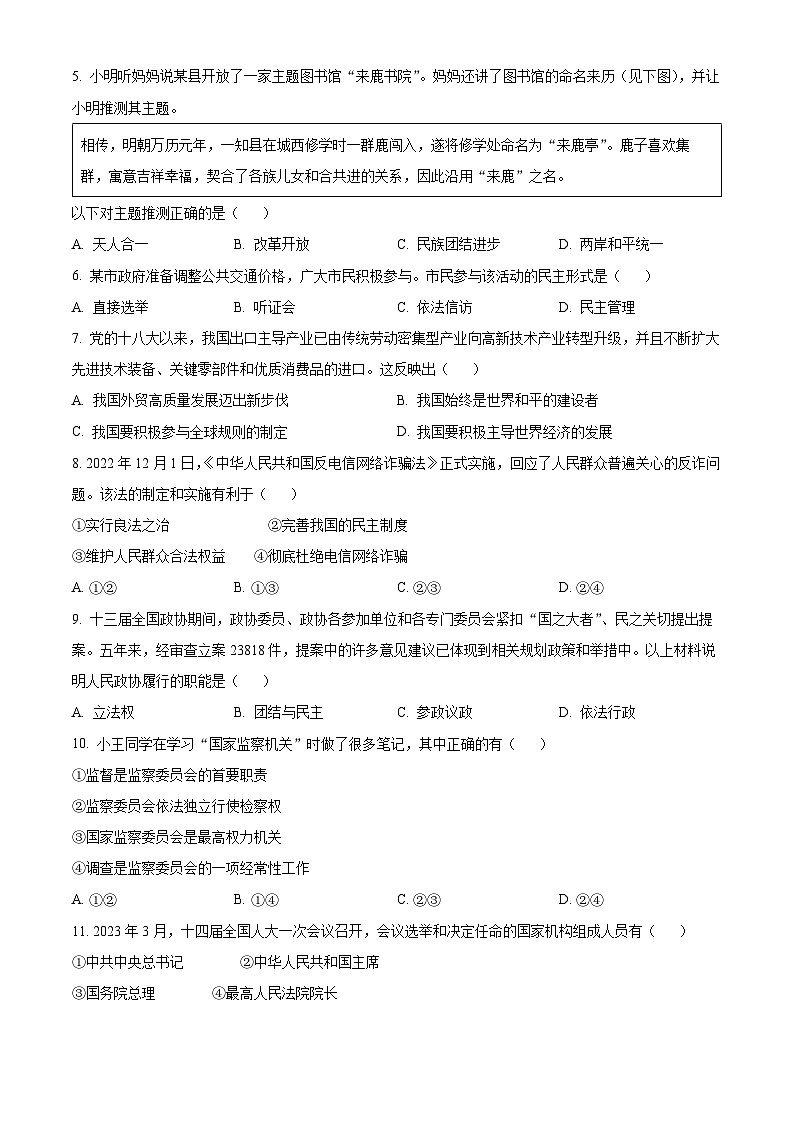 5. 小明听妈妈说某县开放了一家主题图书馆“来鹿书院”。妈妈还讲了图书馆的命名来历（见下图），并让小明推测其主题。

相传，明朝万历元年，一知县在城西修学时一群鹿闯入，遂将修学处命名为“来鹿亭”。鹿子喜欢集群，寓意吉祥幸福，契合了各族儿女和合共进的关系，因此沿用“来鹿”之名。

以下对主题推测正确的是（　　）

A. 天人合一　　B. 改革开放　　C. 民族团结进步　　D. 两岸和平统一

6. 某市政府准备调整公共交通价格，广大市民积极参与。市民参与该活动的民主形式是（　　）

A. 直接选举　　B. 听证会　　C. 依法信访　　D. 民主管理

7. 党的十八大以来，我国出口主导产业已由传统劳动密集型产业向高新技术产业转型升级，并且不断扩大先进技术装备、关键零部件和优质消费品的进口。这反映出（　　）

A. 我国外贸高质量发展迈出新步伐　　B. 我国始终是世界和平的建设者

C. 我国要积极参与全球规则的制定　　D. 我国要积极主导世界经济的发展

8. 2022年12月1日，《中华人民共和国反电信网络诈骗法》正式实施，回应了人民群众普遍关心的反诈问题。该法的制定和实施有利于（　　）

①实行良法之治　　②完善我国的民主制度

③维护人民群众合法权益　　④彻底杜绝电信网络诈骗

A. ①②　　B. ①③　　C. ②③　　D. ②④

9. 十三届全国政协期间，政协委员、政协各参加单位和各专门委员会紧扣“国之大者”、民之关切提出提案。五年来，经审查立案23818件，提案中的许多意见建议已体现到相关规划政策和举措中。以上材料说明人民政协履行的职能是（　　）

A. 立法权　　B. 团结与民主　　C. 参政议政　　D. 依法行政

10. 小王同学在学习“国家监察机关”时做了很多笔记，其中正确的有（　　）

①监督是监察委员会的首要职责

②监察委员会依法独立行使检察权

③国家监察委员会是最高权力机关

④调查是监察委员会的一项经常性工作

A. ①②　　B. ①④　　C. ②③　　D. ②④

11. 2023年3月，十四届全国人大一次会议召开，会议选举和决定任命的国家机构组成人员有（　　）

①中共中央总书记　　②中华人民共和国主席

③国务院总理　　④最高人民法院院长